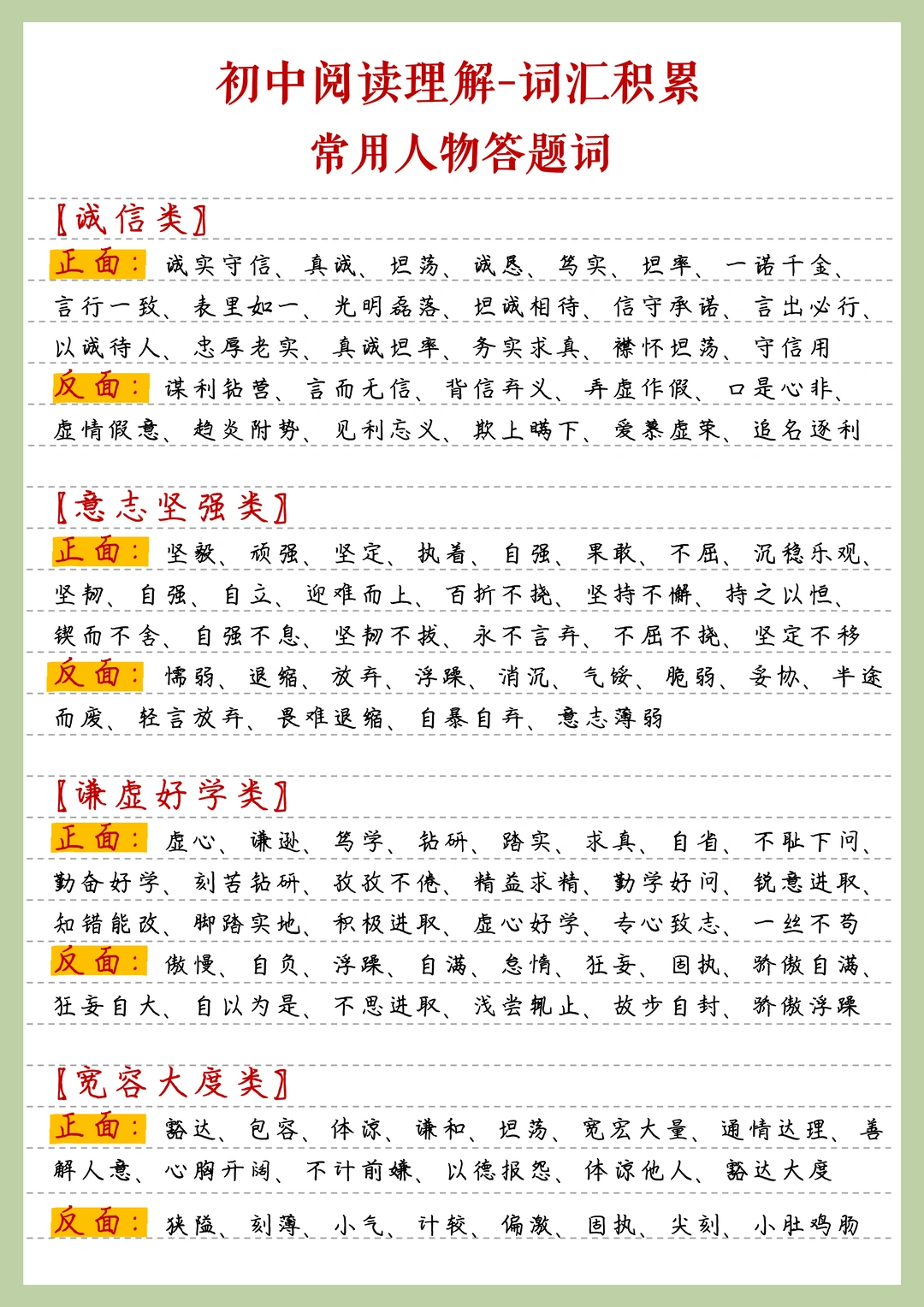 初中阅读理解-词汇积累
常用人物答题词

【诚信类】
正面：诚实守信、真诚、坦荡、诚恳、笃实、坦率、一诺千金、言行一致、表里如一、光明磊落、坦诚相待、信守承诺、言出必行、以诚待人、忠厚老实、真诚坦率、务实求真、襟怀坦荡、守信用
反面：谋利钻营、言而无信、背信弃义、弄虚作假、口是心非、虚情假意、趋炎附势、见利忘义、欺上瞒下、爱慕虚荣、追名逐利

【意志坚强类】
正面：坚毅、顽强、坚定、执着、自强、果敢、不屈、沉稳乐观、坚韧、自强、自立、迎难而上、百折不挠、坚持不懈、持之以恒、锲而不舍、自强不息、坚韧不拔、永不言弃、不屈不挠、坚定不移
反面：懦弱、退缩、放弃、浮躁、消沉、气馁、脆弱、妥协、半途而废、轻言放弃、畏难退缩、自暴自弃、意志薄弱

【谦虚好学类】
正面：虚心、谦逊、笃学、钻研、踏实、求真、自省、不耻下问、勤奋好学、刻苦钻研、孜孜不倦、精益求精、勤学好问、锐意进取、知错能改、脚踏实地、积极进取、虚心好学、专心致志、一丝不苟
反面：傲慢、自负、浮躁、自满、怠惰、狂妄、固执、骄傲自满、狂妄自大、自以为是、不思进取、浅尝辄止、故步自封、骄傲浮躁

【宽容大度类】
正面：豁达、包容、体谅、谦和、坦荡、宽宏大量、通情达理、善解人意、心胸开阔、不计前嫌、以德报怨、体谅他人、豁达大度
反面：狭隘、刻薄、小气、计较、偏激、固执、尖刻、小肚鸡肠